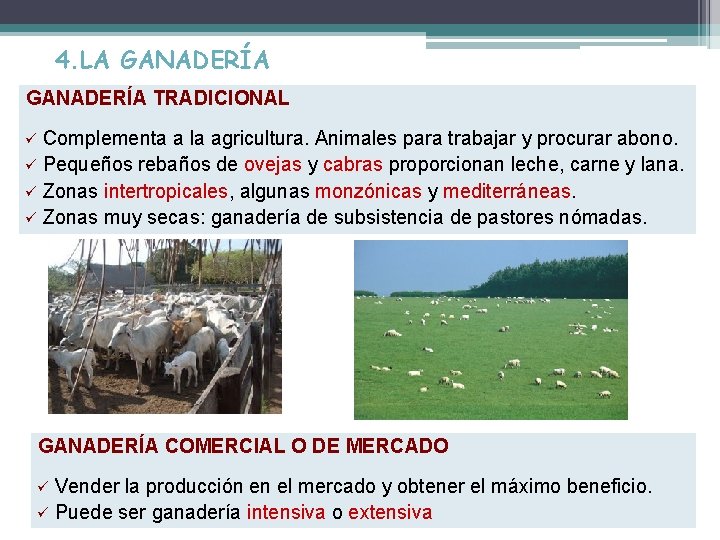 4.LA GANADERÍA

GANADERÍA TRADICIONAL

✓ Complementa a la agricultura. Animales para trabajar y procurar abono.
✓ Pequeños rebaños de ovejas y cabras proporcionan leche, carne y lana.
✓ Zonas intertropicales, algunas monzónicas y mediterráneas.
✓ Zonas muy secas: ganadería de subsistencia de pastores nómadas.

GANADERÍA COMERCIAL O DE MERCADO

✓ Vender la producción en el mercado y obtener el máximo beneficio.
✓ Puede ser ganadería intensiva o extensiva